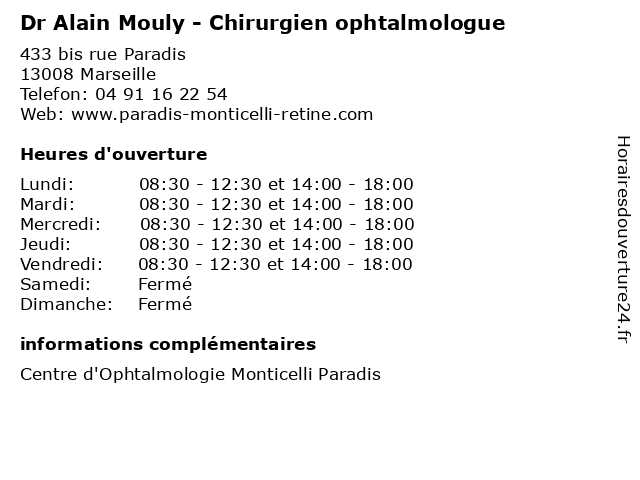 Dr Alain Mouly - Chirurgien ophtalmologue

433 bis rue Paradis
13008 Marseille
Telefon: 04 91 16 22 54
Web: www.paradis-monticelli-retine.com

Heures d'ouverture

| | |
|---|---|
| Lundi: | 08:30 - 12:30 et 14:00 - 18:00 |
| Mardi: | 08:30 - 12:30 et 14:00 - 18:00 |
| Mercredi: | 08:30 - 12:30 et 14:00 - 18:00 |
| Jeudi: | 08:30 - 12:30 et 14:00 - 18:00 |
| Vendredi: | 08:30 - 12:30 et 14:00 - 18:00 |
| Samedi: | Fermé |
| Dimanche: | Fermé |

informations complémentaires

Centre d'Ophtalmologie Monticelli Paradis

Horairesdouverture24.fr